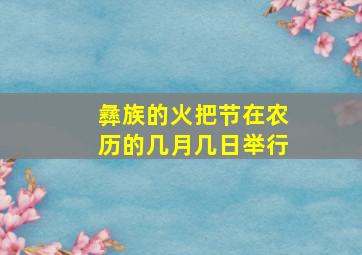 彝族的火把节在农历的几月几日举行